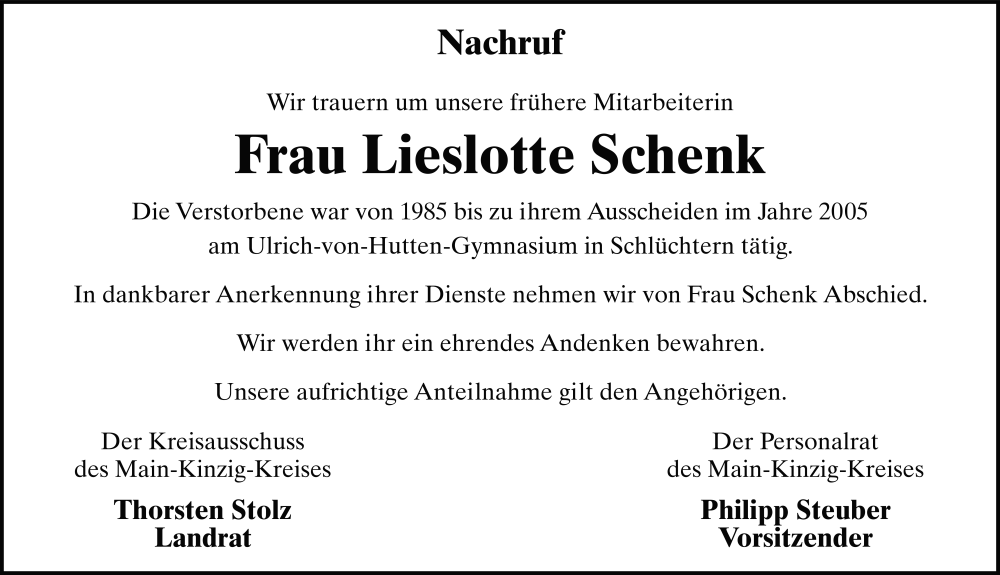 Nachruf

Wir trauern um unsere frühere Mitarbeiterin

Frau Lieslotte Schenk

Die Verstorbene war von 1985 bis zu ihrem Ausscheiden im Jahre 2005 am Ulrich-von-Hutten-Gymnasium in Schlüchtern tätig.

In dankbarer Anerkennung ihrer Dienste nehmen wir von Frau Schenk Abschied.

Wir werden ihr ein ehrendes Andenken bewahren.

Unsere aufrichtige Anteilnahme gilt den Angehörigen.

Der Kreisausschuss
des Main-Kinzig-Kreises

Thorsten Stolz
Landrat

Der Personalrat
des Main-Kinzig-Kreises

Philipp Steuber
Vorsitzender